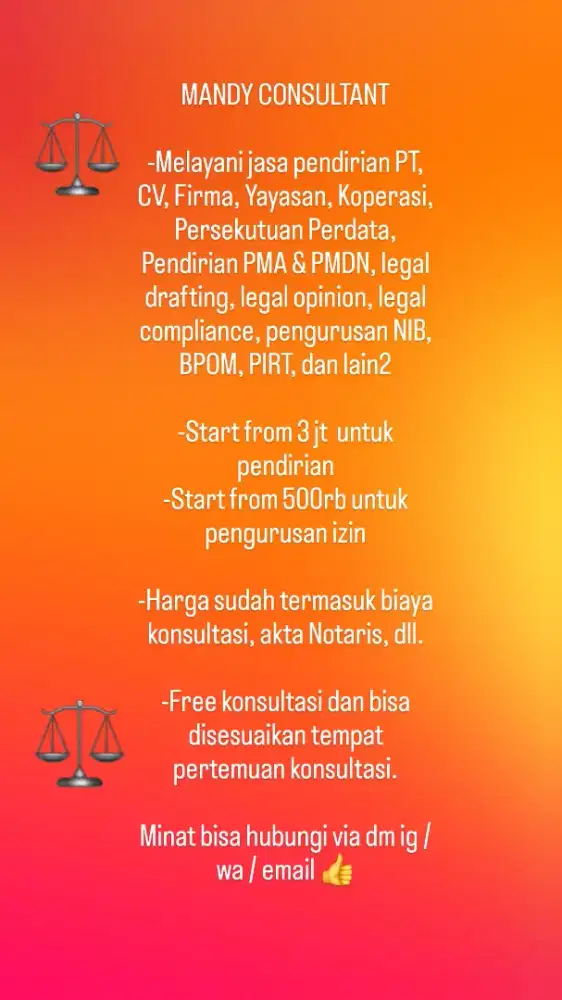 MANDY CONSULTANT

-Melayani jasa pendirian PT, CV, Firma, Yayasan, Koperasi, Persekutuan Perdata, Pendirian PMA & PMDN, legal drafting, legal opinion, legal compliance, pengurusan NIB, BPOM, PIRT, dan lain2

-Start from 3 jt untuk pendirian
-Start from 500rb untuk pengurusan izin

-Harga sudah termasuk biaya konsultasi, akta Notaris, dll.

-Free konsultasi dan bisa disesuaikan tempat pertemuan konsultasi.

Minat bisa hubungi via dm ig / wa / email 👍